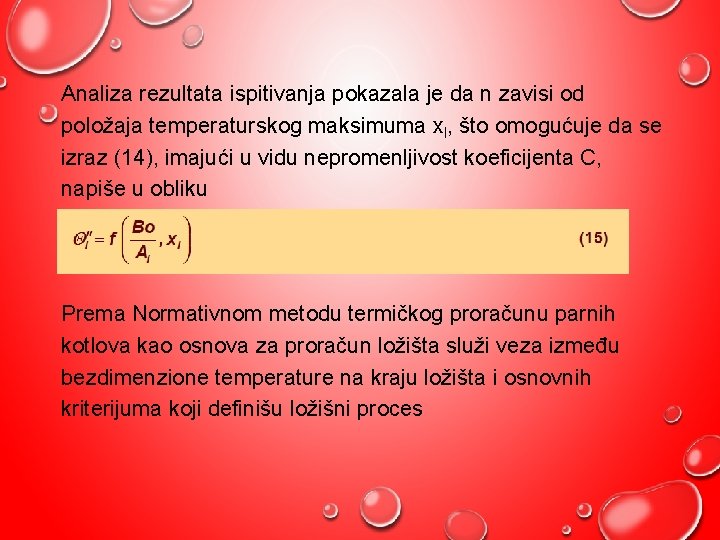 Analiza rezultata ispitivanja pokazala je da n zavisi od položaja temperaturskog maksimuma $x_l$, što omogućuje da se izraz (14), imajući u vidu nepromenljivost koeficijenta C, napiše u obliku

$\Theta_l'' = f\left(\frac{Bo}{A_l}, x_l\right)$ (15)

Prema Normativnom metodu termičkog proračunu parnih kotlova kao osnova za proračun ložišta služi veza između bezdimenzione temperature na kraju ložišta i osnovnih kriterijuma koji definišu ložišni proces